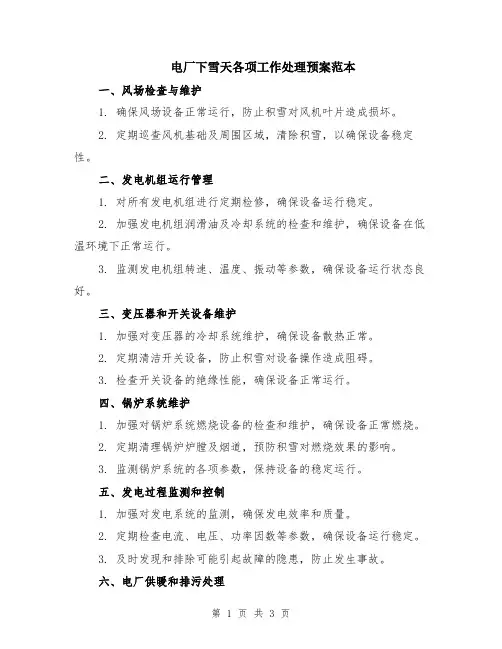 电厂下雪天各项工作处理预案范本

一、风场检查与维护

1. 确保风场设备正常运行，防止积雪对风机叶片造成损坏。

2. 定期巡查风机基础及周围区域，清除积雪，以确保设备稳定性。

二、发电机组运行管理

1. 对所有发电机组进行定期检修，确保设备运行稳定。

2. 加强发电机组润滑油及冷却系统的检查和维护，确保设备在低温环境下正常运行。

3. 监测发电机组转速、温度、振动等参数，确保设备运行状态良好。

三、变压器和开关设备维护

1. 加强对变压器的冷却系统维护，确保设备散热正常。

2. 定期清洁开关设备，防止积雪对设备操作造成阻碍。

3. 检查开关设备的绝缘性能，确保设备正常运行。

四、锅炉系统维护

1. 加强对锅炉系统燃烧设备的检查和维护，确保设备正常燃烧。

2. 定期清理锅炉炉膛及烟道，预防积雪对燃烧效果的影响。

3. 监测锅炉系统的各项参数，保持设备的稳定运行。

五、发电过程监测和控制

1. 加强对发电系统的监测，确保发电效率和质量。

2. 定期检查电流、电压、功率因数等参数，确保设备运行稳定。

3. 及时发现和排除可能引起故障的隐患，防止发生事故。

六、电厂供暖和排污处理

第 1 页 共 3 页